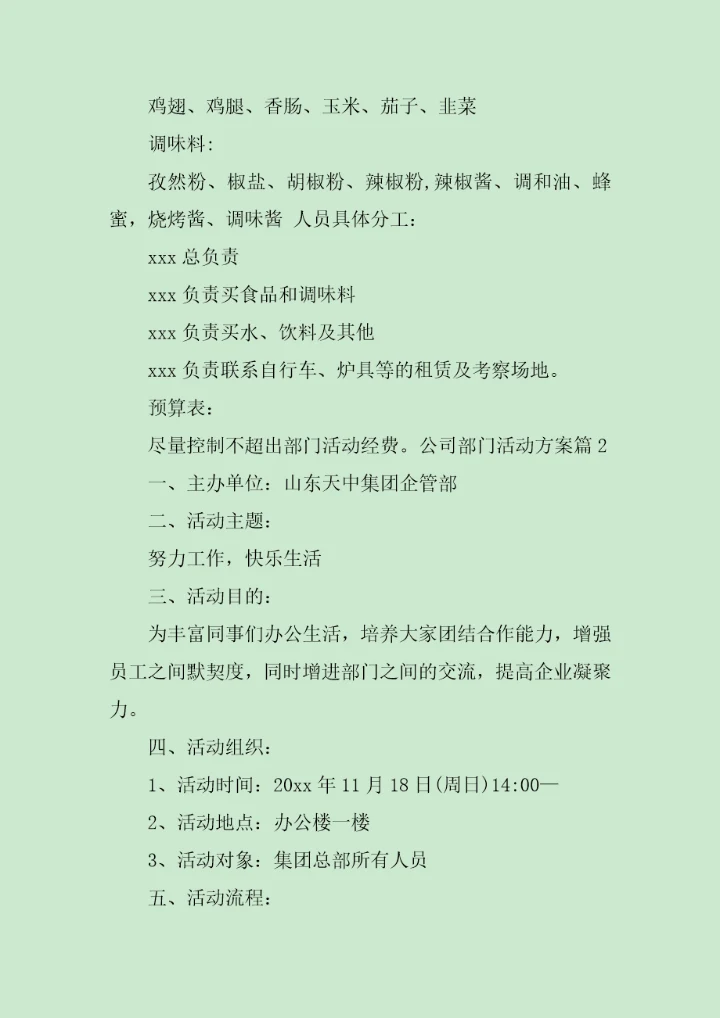 鸡翅、鸡腿、香肠、玉米、茄子、韭菜

调味料:

孜然粉、椒盐、胡椒粉、辣椒粉,辣椒酱、调和油、蜂蜜，烧烤酱、调味酱 人员具体分工:

xxx 总负责

xxx 负责买食品和调味料

xxx 负责买水、饮料及其他

xxx 负责联系自行车、炉具等的租赁及考察场地。

预算表:

尽量控制不超出部门活动经费。公司部门活动方案篇 2

一、主办单位：山东天中集团企管部

二、活动主题:

努力工作，快乐生活

三、活动目的:

为丰富同事们办公生活，培养大家团结合作能力，增强员工之间默契度，同时增进部门之间的交流，提高企业凝聚力。

四、活动组织:

1、活动时间：20xx 年 11 月 18 日(周日)14:00—

2、活动地点：办公楼一楼

3、活动对象：集团总部所有人员

五、活动流程: